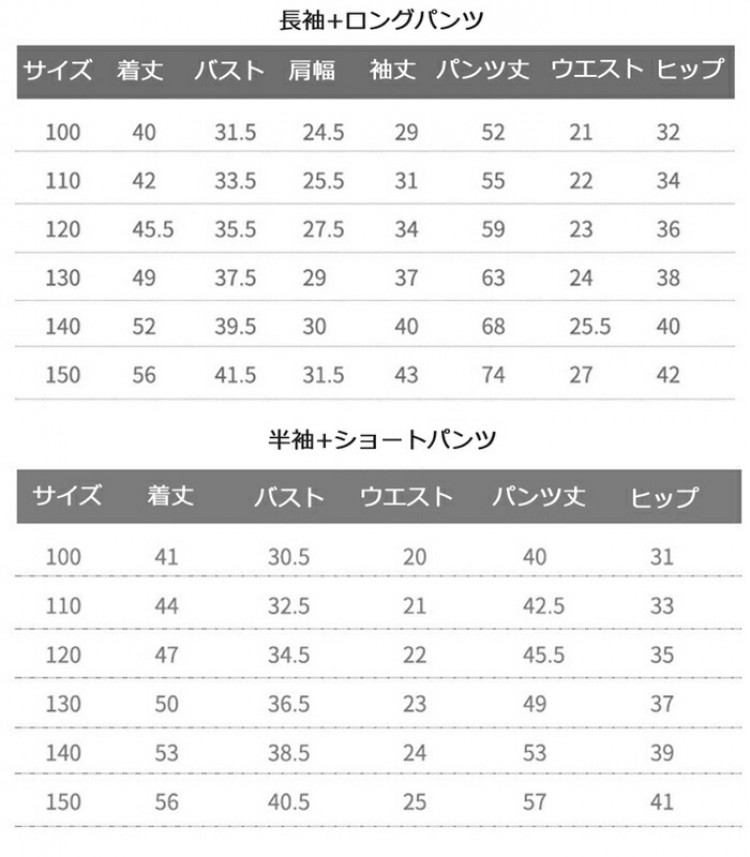 長袖+ロングパンツ

| サイズ | 着丈 | バスト | 肩幅 | 袖丈 | パンツ丈 | ウエスト | ヒップ |
|---|---|---|---|---|---|---|---|
| 100 | 40 | 31.5 | 24.5 | 29 | 52 | 21 | 32 |
| 110 | 42 | 33.5 | 25.5 | 31 | 55 | 22 | 34 |
| 120 | 45.5 | 35.5 | 27.5 | 34 | 59 | 23 | 36 |
| 130 | 49 | 37.5 | 29 | 37 | 63 | 24 | 38 |
| 140 | 52 | 39.5 | 30 | 40 | 68 | 25.5 | 40 |
| 150 | 56 | 41.5 | 31.5 | 43 | 74 | 27 | 42 |

半袖+ショートパンツ

| サイズ | 着丈 | バスト | ウエスト | パンツ丈 | ヒップ |
|---|---|---|---|---|---|
| 100 | 41 | 30.5 | 20 | 40 | 31 |
| 110 | 44 | 32.5 | 21 | 42.5 | 33 |
| 120 | 47 | 34.5 | 22 | 45.5 | 35 |
| 130 | 50 | 36.5 | 23 | 49 | 37 |
| 140 | 53 | 38.5 | 24 | 53 | 39 |
| 150 | 56 | 40.5 | 25 | 57 | 41 |